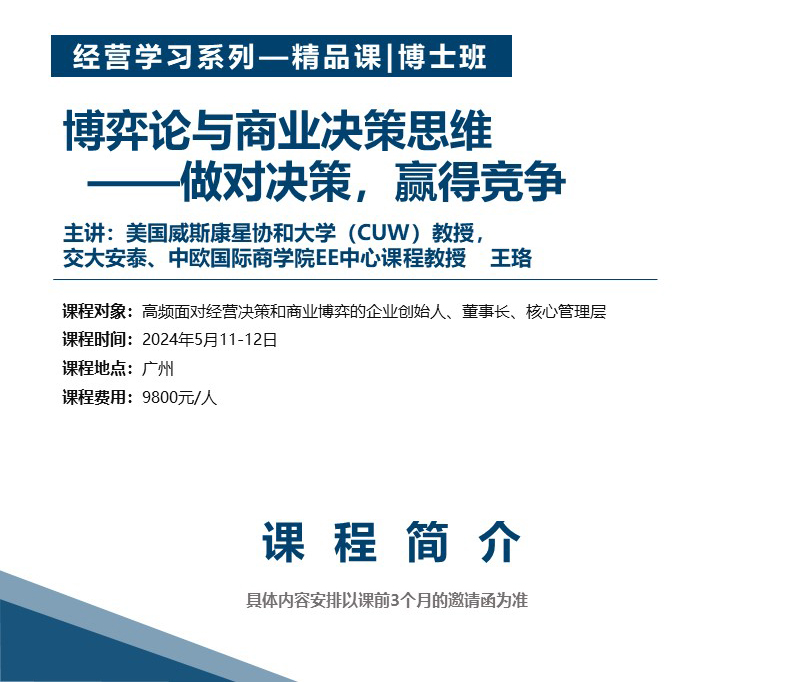 经营学习系列—精品课|博士班

博弈论与商业决策思维
——做对决策，赢得竞争

主讲：美国威斯康星协和大学（CUW）教授，
交大安泰、中欧国际商学院EE中心课程教授 王珞

课程对象：高频面对经营决策和商业博弈的企业创始人、董事长、核心管理层
课程时间：2024年5月11-12日
课程地点：广州
课程费用：9800元/人

课 程 简 介

具体内容安排以课前3个月的邀请函为准